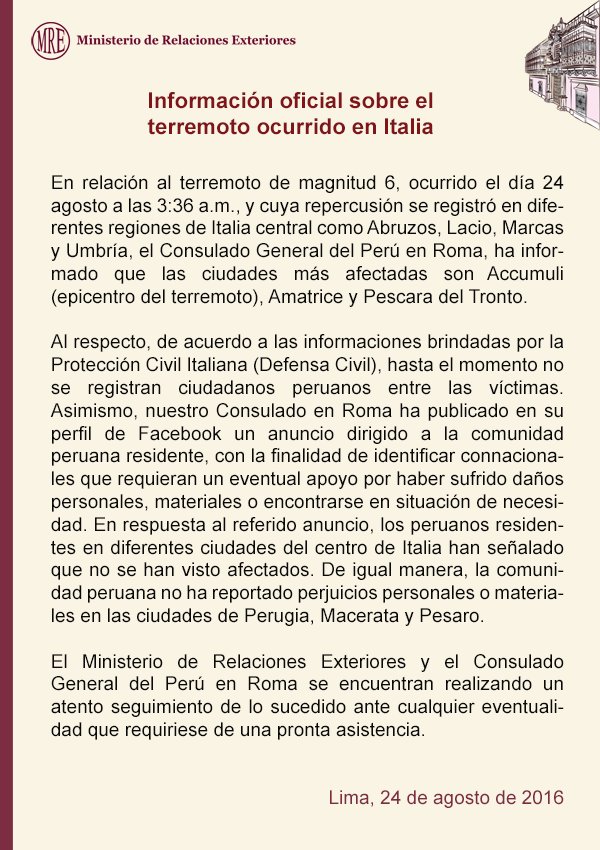 MRE Ministerio de Relaciones Exteriores

Información oficial sobre el terremoto ocurrido en Italia

En relación al terremoto de magnitud 6, ocurrido el día 24 agosto a las 3:36 a.m., y cuya repercusión se registró en diferentes regiones de Italia central como Abruzos, Lacio, Marcas y Umbría, el Consulado General del Perú en Roma, ha informado que las ciudades más afectadas son Accumuli (epicentro del terremoto), Amatrice y Pescara del Tronto.

Al respecto, de acuerdo a las informaciones brindadas por la Protección Civil Italiana (Defensa Civil), hasta el momento no se registran ciudadanos peruanos entre las víctimas. Asimismo, nuestro Consulado en Roma ha publicado en su perfil de Facebook un anuncio dirigido a la comunidad peruana residente, con la finalidad de identificar connacionales que requieran un eventual apoyo por haber sufrido daños personales, materiales o encontrarse en situación de necesidad. En respuesta al referido anuncio, los peruanos residentes en diferentes ciudades del centro de Italia han señalado que no se han visto afectados. De igual manera, la comunidad peruana no ha reportado perjuicios personales o materiales en las ciudades de Perugia, Macerata y Pesaro.

El Ministerio de Relaciones Exteriores y el Consulado General del Perú en Roma se encuentran realizando un atento seguimiento de lo sucedido ante cualquier eventualidad que requiriese de una pronta asistencia.

Lima, 24 de agosto de 2016